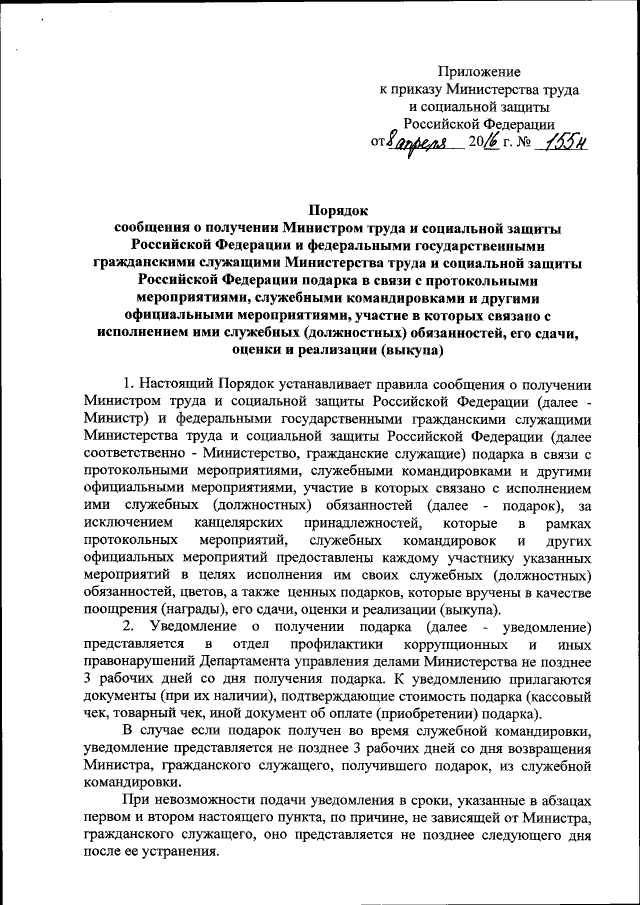 Приложение
к приказу Министерства труда
и социальной защиты
Российской Федерации
от 8 апреля 2016 г. № 155н

Порядок
сообщения о получении Министром труда и социальной защиты Российской Федерации и федеральными государственными гражданскими служащими Министерства труда и социальной защиты Российской Федерации подарка в связи с протокольными мероприятиями, служебными командировками и другими официальными мероприятиями, участие в которых связано с исполнением ими служебных (должностных) обязанностей, его сдачи, оценки и реализации (выкупа)

1. Настоящий Порядок устанавливает правила сообщения о получении Министром труда и социальной защиты Российской Федерации (далее - Министр) и федеральными государственными гражданскими служащими Министерства труда и социальной защиты Российской Федерации (далее соответственно - Министерство, гражданские служащие) подарка в связи с протокольными мероприятиями, служебными командировками и другими официальными мероприятиями, участие в которых связано с исполнением ими служебных (должностных) обязанностей (далее - подарок), за исключением канцелярских принадлежностей, которые в рамках протокольных мероприятий, служебных командировок и других официальных мероприятий предоставлены каждому участнику указанных мероприятий в целях исполнения им своих служебных (должностных) обязанностей, цветов, а также ценных подарков, которые вручены в качестве поощрения (награды), его сдачи, оценки и реализации (выкупа).

2. Уведомление о получении подарка (далее - уведомление) представляется в отдел профилактики коррупционных и иных правонарушений Департамента управления делами Министерства не позднее 3 рабочих дней со дня получения подарка. К уведомлению прилагаются документы (при их наличии), подтверждающие стоимость подарка (кассовый чек, товарный чек, иной документ об оплате (приобретении) подарка).

В случае если подарок получен во время служебной командировки, уведомление представляется не позднее 3 рабочих дней со дня возвращения Министра, гражданского служащего, получившего подарок, из служебной командировки.

При невозможности подачи уведомления в сроки, указанные в абзацах первом и втором настоящего пункта, по причине, не зависящей от Министра, гражданского служащего, оно представляется не позднее следующего дня после ее устранения.